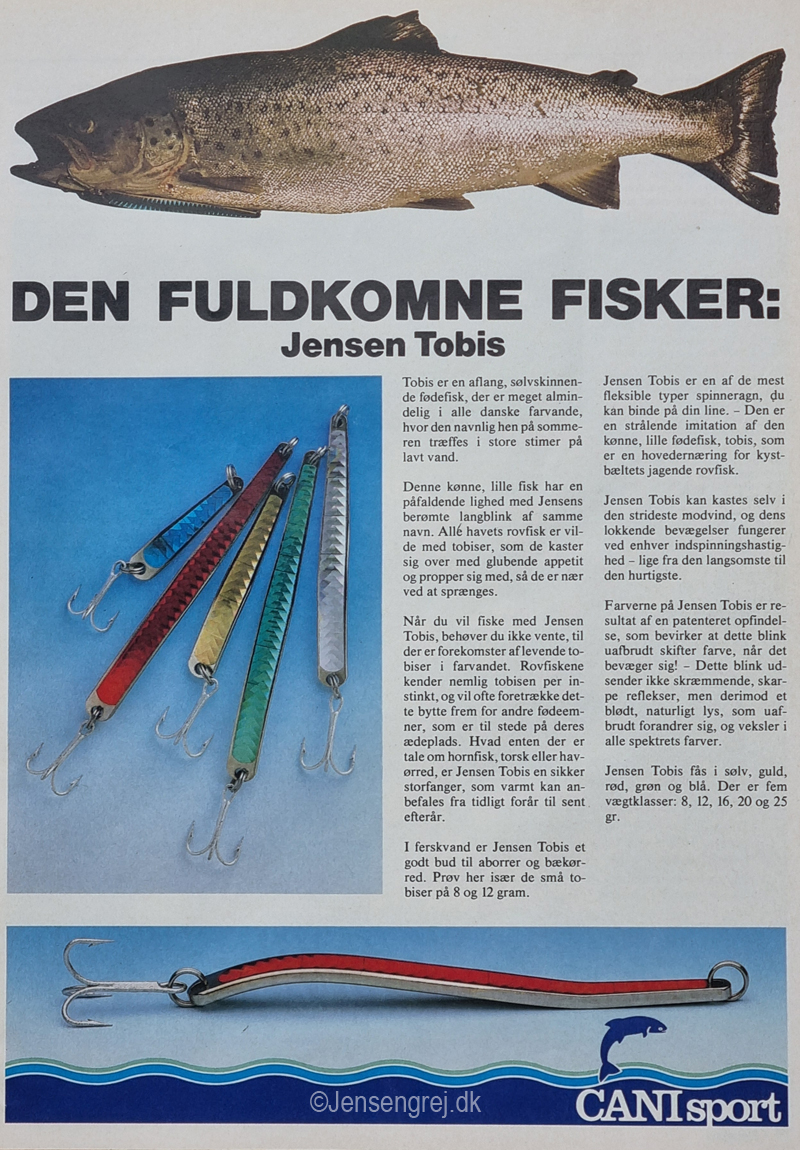 DEN FULDKOMNE FISKER:
Jensen Tobis

Tobis er en aflang, sølvskinnende fødefisk, der er meget almindelig i alle danske farvande, hvor den navnlig hen på sommeren træffes i store stimer på lavt vand.

Denne kønne, lille fisk har en påfaldende lighed med Jensens berømte langblink af samme navn. Allé havets rovfisk er vilde med tobiser, som de kaster sig over med glubende appetit og propper sig med, så de er nær ved at sprænges.

Når du vil fiske med Jensen Tobis, behøver du ikke vente, til der er forekomster af levende tobiser i farvandet. Rovfiskene kender nemlig tobisen per instinkt, og vil ofte foretrække dette bytte frem for andre fødeemner, som er til stede på deres ædeplads. Hvad enten der er tale om hornfisk, torsk eller havørred, er Jensen Tobis en sikker storfanger, som varmt kan anbefales fra tidligt forår til sent efterår.

I ferskvand er Jensen Tobis et godt bud til aborrer og bækørred. Prøv her især de små tobiser på 8 og 12 gram.

Jensen Tobis er en af de mest fleksible typer spinneragn, du kan binde på din line. – Den er en strålende imitation af den kønne, lille fødefisk, tobis, som er en hovedernæring for kystbæltets jagende rovfisk.

Jensen Tobis kan kastes selv i den strideste modvind, og dens lokkende bevægelser fungerer ved enhver indspinningshastighed – lige fra den langsomste til den hurtigste.

Farverne på Jensen Tobis er resultat af en patenteret opfindelse, som bevirker at dette blink uafbrudt skifter farve, når det bevæger sig! – Dette blink udsender ikke skræmmende, skarpe reflekser, men derimod et blødt, naturligt lys, som uafbrudt forandrer sig, og veksler i alle spektrets farver.

Jensen Tobis fås i sølv, guld, rød, grøn og blå. Der er fem vægtklasser: 8, 12, 16, 20 og 25 gr.

©Jensengrej.dk

CANI sport